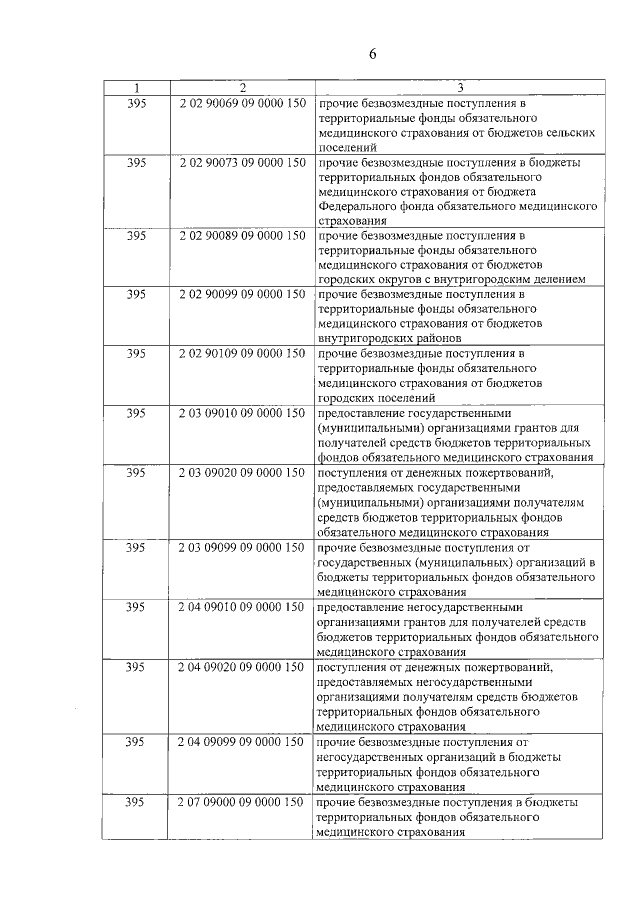 6

| 1 | 2 | 3 |
|---|---|---|
| 395 | 2 02 90069 09 0000 150 | прочие безвозмездные поступления в территориальные фонды обязательного медицинского страхования от бюджетов сельских поселений |
| 395 | 2 02 90073 09 0000 150 | прочие безвозмездные поступления в бюджеты территориальных фондов обязательного медицинского страхования от бюджета Федерального фонда обязательного медицинского страхования |
| 395 | 2 02 90089 09 0000 150 | прочие безвозмездные поступления в территориальные фонды обязательного медицинского страхования от бюджетов городских округов с внутригородским делением |
| 395 | 2 02 90099 09 0000 150 | прочие безвозмездные поступления в территориальные фонды обязательного медицинского страхования от бюджетов внутригородских районов |
| 395 | 2 02 90109 09 0000 150 | прочие безвозмездные поступления в территориальные фонды обязательного медицинского страхования от бюджетов городских поселений |
| 395 | 2 03 09010 09 0000 150 | предоставление государственными (муниципальными) организациями грантов для получателей средств бюджетов территориальных фондов обязательного медицинского страхования |
| 395 | 2 03 09020 09 0000 150 | поступления от денежных пожертвований, предоставляемых государственными (муниципальными) организациями получателям средств бюджетов территориальных фондов обязательного медицинского страхования |
| 395 | 2 03 09099 09 0000 150 | прочие безвозмездные поступления от государственных (муниципальных) организаций в бюджеты территориальных фондов обязательного медицинского страхования |
| 395 | 2 04 09010 09 0000 150 | предоставление негосударственными организациями грантов для получателей средств бюджетов территориальных фондов обязательного медицинского страхования |
| 395 | 2 04 09020 09 0000 150 | поступления от денежных пожертвований, предоставляемых негосударственными организациями получателям средств бюджетов территориальных фондов обязательного медицинского страхования |
| 395 | 2 04 09099 09 0000 150 | прочие безвозмездные поступления от негосударственных организаций в бюджеты территориальных фондов обязательного медицинского страхования |
| 395 | 2 07 09000 09 0000 150 | прочие безвозмездные поступления в бюджеты территориальных фондов обязательного медицинского страхования |